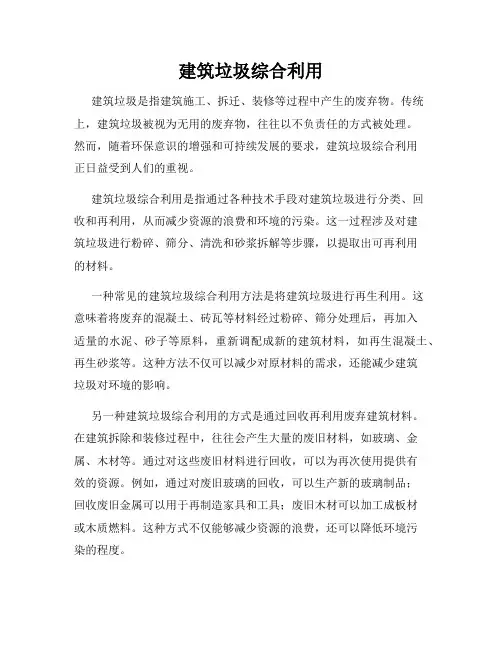 建筑垃圾综合利用

建筑垃圾是指建筑施工、拆迁、装修等过程中产生的废弃物。传统上，建筑垃圾被视为无用的废弃物，往往以不负责任的方式被处理。然而，随着环保意识的增强和可持续发展的要求，建筑垃圾综合利用正日益受到人们的重视。

建筑垃圾综合利用是指通过各种技术手段对建筑垃圾进行分类、回收和再利用，从而减少资源的浪费和环境的污染。这一过程涉及对建筑垃圾进行粉碎、筛分、清洗和砂浆拆解等步骤，以提取出可再利用的材料。

一种常见的建筑垃圾综合利用方法是将建筑垃圾进行再生利用。这意味着将废弃的混凝土、砖瓦等材料经过粉碎、筛分处理后，再加入适量的水泥、砂子等原料，重新调配成新的建筑材料，如再生混凝土、再生砂浆等。这种方法不仅可以减少对原材料的需求，还能减少建筑垃圾对环境的影响。

另一种建筑垃圾综合利用的方式是通过回收再利用废弃建筑材料。在建筑拆除和装修过程中，往往会产生大量的废旧材料，如玻璃、金属、木材等。通过对这些废旧材料进行回收，可以为再次使用提供有效的资源。例如，通过对废旧玻璃的回收，可以生产新的玻璃制品；回收废旧金属可以用于再制造家具和工具；废旧木材可以加工成板材或木质燃料。这种方式不仅能够减少资源的浪费，还可以降低环境污染的程度。